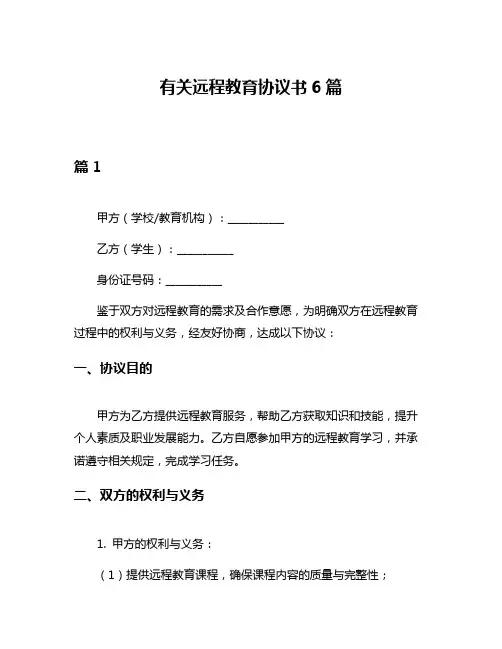 有关远程教育协议书 6 篇

篇 1

甲方（学校/教育机构）：__________

乙方（学生）：__________

身份证号码：__________

鉴于双方对远程教育的需求及合作意愿，为明确双方在远程教育过程中的权利与义务，经友好协商，达成以下协议：

一、协议目的

甲方为乙方提供远程教育服务，帮助乙方获取知识和技能，提升个人素质及职业发展能力。乙方自愿参加甲方的远程教育学习，并承诺遵守相关规定，完成学习任务。

二、双方的权利与义务

1. 甲方的权利与义务：

（1）提供远程教育课程，确保课程内容的质量与完整性；